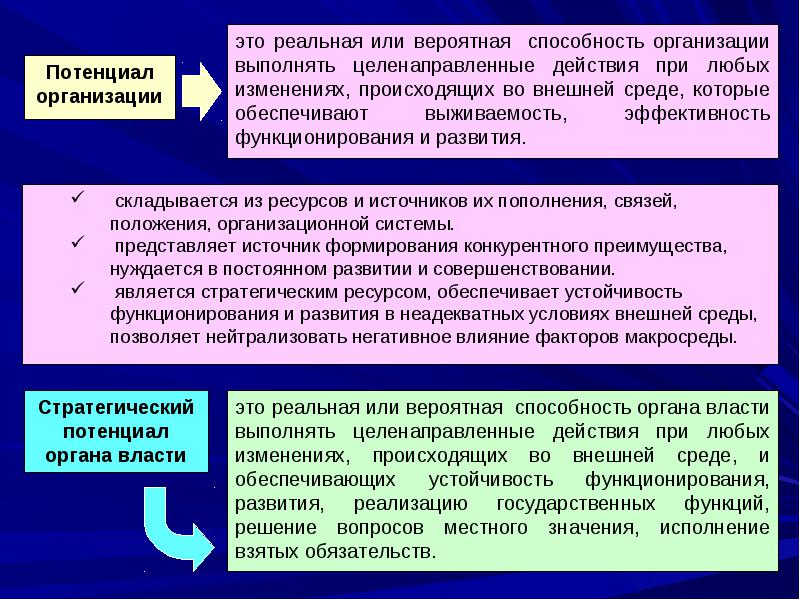 Потенциал организации

это реальная или вероятная способность организации выполнять целенаправленные действия при любых изменениях, происходящих во внешней среде, которые обеспечивают выживаемость, эффективность функционирования и развития.

✓ складывается из ресурсов и источников их пополнения, связей, положения, организационной системы.
✓ представляет источник формирования конкурентного преимущества, нуждается в постоянном развитии и совершенствовании.
✓ является стратегическим ресурсом, обеспечивает устойчивость функционирования и развития в неадекватных условиях внешней среды, позволяет нейтрализовать негативное влияние факторов макросреды.

Стратегический потенциал органа власти

это реальная или вероятная способность органа власти выполнять целенаправленные действия при любых изменениях, происходящих во внешней среде, и обеспечивающих устойчивость функционирования, развития, реализацию государственных функций, решение вопросов местного значения, исполнение взятых обязательств.